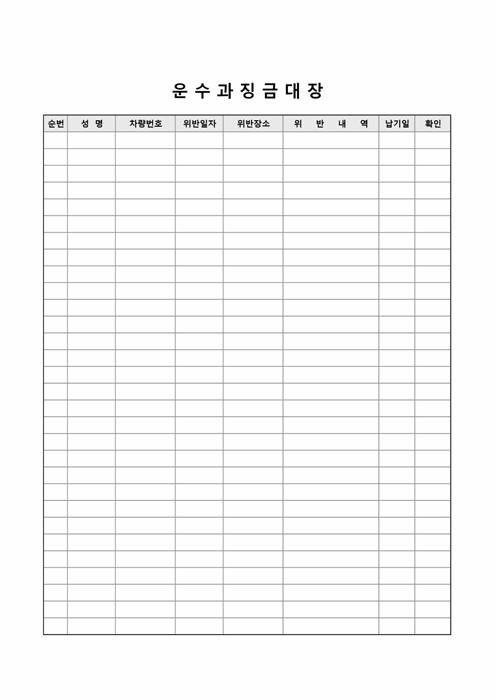 운 수 과 징 금 대 장

| 순번 | 성 명 | 차량번호 | 위반일자 | 위반장소 | 위 반 내 역 | 납기일 | 확인 |
|---|---|---|---|---|---|---|---|
| | | | | | | | |
| | | | | | | | |
| | | | | | | | |
| | | | | | | | |
| | | | | | | | |
| | | | | | | | |
| | | | | | | | |
| | | | | | | | |
| | | | | | | | |
| | | | | | | | |
| | | | | | | | |
| | | | | | | | |
| | | | | | | | |
| | | | | | | | |
| | | | | | | | |
| | | | | | | | |
| | | | | | | | |
| | | | | | | | |
| | | | | | | | |
| | | | | | | | |
| | | | | | | | |
| | | | | | | | |
| | | | | | | | |
| | | | | | | | |
| | | | | | | | |
| | | | | | | | |
| | | | | | | | |
| | | | | | | | |
| | | | | | | | |
| | | | | | | | |